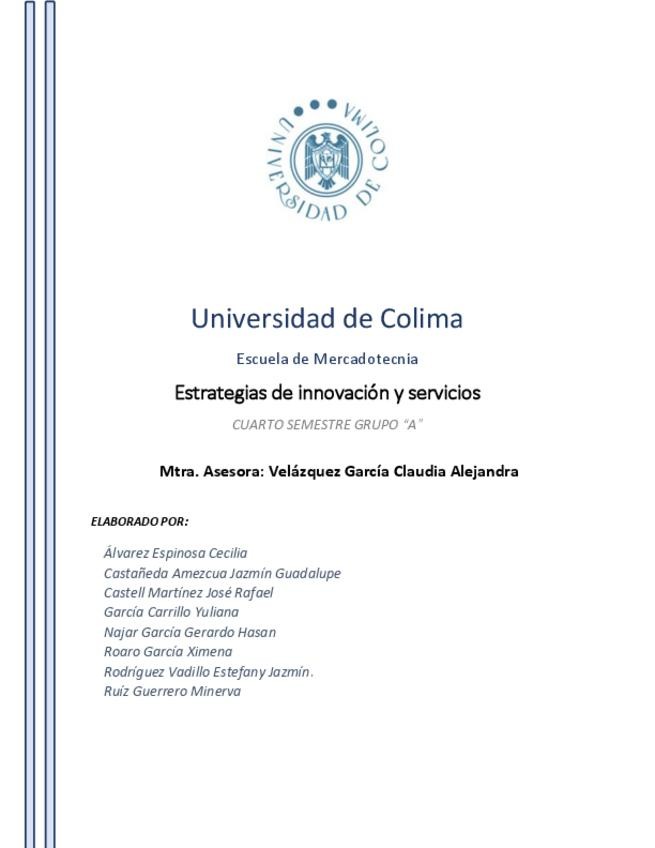 UNIVERSIDAD DE COLIMA

Universidad de Colima

Escuela de Mercadotecnia

Estrategias de innovación y servicios

CUARTO SEMESTRE GRUPO "A"

Mtra. Asesora: Velázquez García Claudia Alejandra

ELABORADO POR:

Álvarez Espinosa Cecilia
Castañeda Amezcua Jazmín Guadalupe
Castell Martínez José Rafael
García Carrillo Yuliana
Najar García Gerardo Hasan
Roaro García Ximena
Rodríguez Vadillo Estefany Jazmín.
Ruíz Guerrero Minerva